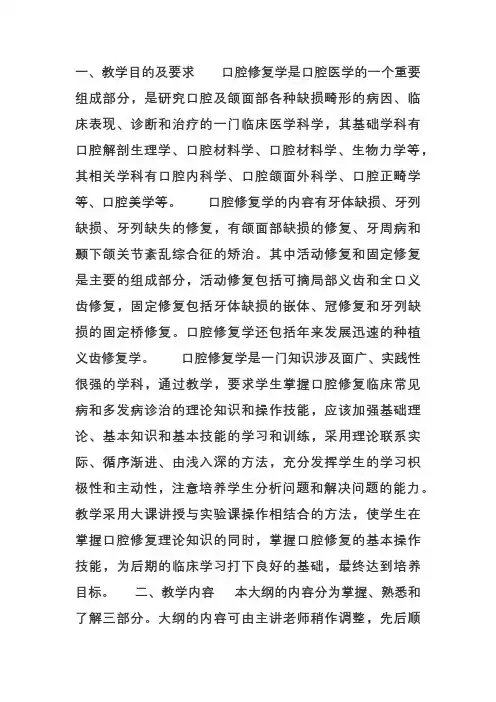 一、教学目的及要求　　口腔修复学是口腔医学的一个重要组成部分，是研究口腔及颌面部各种缺损畸形的病因、临床表现、诊断和治疗的一门临床医学科学，其基础学科有口腔解剖生理学、口腔材料学、口腔材料学、生物力学等，其相关学科有口腔内科学、口腔颌面外科学、口腔正畸学等、口腔美学等。　　口腔修复学的内容有牙体缺损、牙列缺损、牙列缺失的修复，有颌面部缺损的修复、牙周病和颞下颌关节紊乱综合征的矫治。其中活动修复和固定修复是主要的组成部分，活动修复包括可摘局部义齿和全口义齿修复，固定修复包括牙体缺损的嵌体、冠修复和牙列缺损的固定桥修复。口腔修复学还包括年来发展迅速的种植义齿修复学。　　口腔修复学是一门知识涉及面广、实践性很强的学科，通过教学，要求学生掌握口腔修复临床常见病和多发病诊治的理论知识和操作技能，应该加强基础理论、基本知识和基本技能的学习和训练，采用理论联系实际、循序渐进、由浅入深的方法，充分发挥学生的学习积极性和主动性，注意培养学生分析问题和解决问题的能力。教学采用大课讲授与实验课操作相结合的方法，使学生在掌握口腔修复理论知识的同时，掌握口腔修复的基本操作技能，为后期的临床学习打下良好的基础，最终达到培养目标。　　二、教学内容　　本大纲的内容分为掌握、熟悉和了解三部分。大纲的内容可由主讲老师稍作调整，先后顺